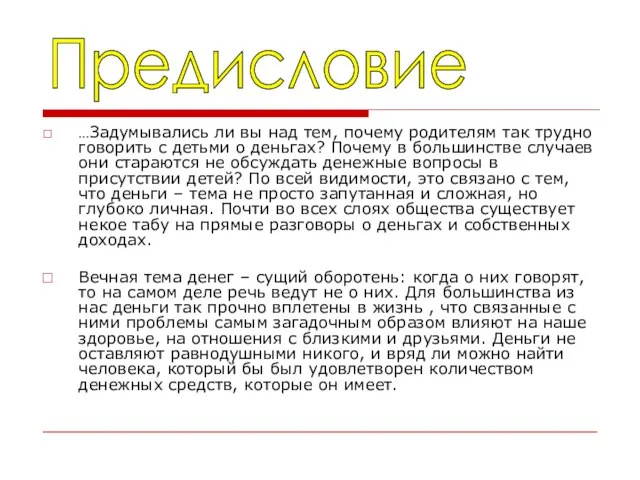 Предисловие

…Задумывались ли вы над тем, почему родителям так трудно говорить с детьми о деньгах? Почему в большинстве случаев они стараются не обсуждать денежные вопросы в присутствии детей? По всей видимости, это связано с тем, что деньги – тема не просто запутанная и сложная, но глубоко личная. Почти во всех слоях общества существует некое табу на прямые разговоры о деньгах и собственных доходах.

Вечная тема денег – сущий оборотень: когда о них говорят, то на самом деле речь ведут не о них. Для большинства из нас деньги так прочно вплетены в жизнь , что связанные с ними проблемы самым загадочным образом влияют на наше здоровье, на отношения с близкими и друзьями. Деньги не оставляют равнодушными никого, и вряд ли можно найти человека, который бы был удовлетворен количеством денежных средств, которые он имеет.